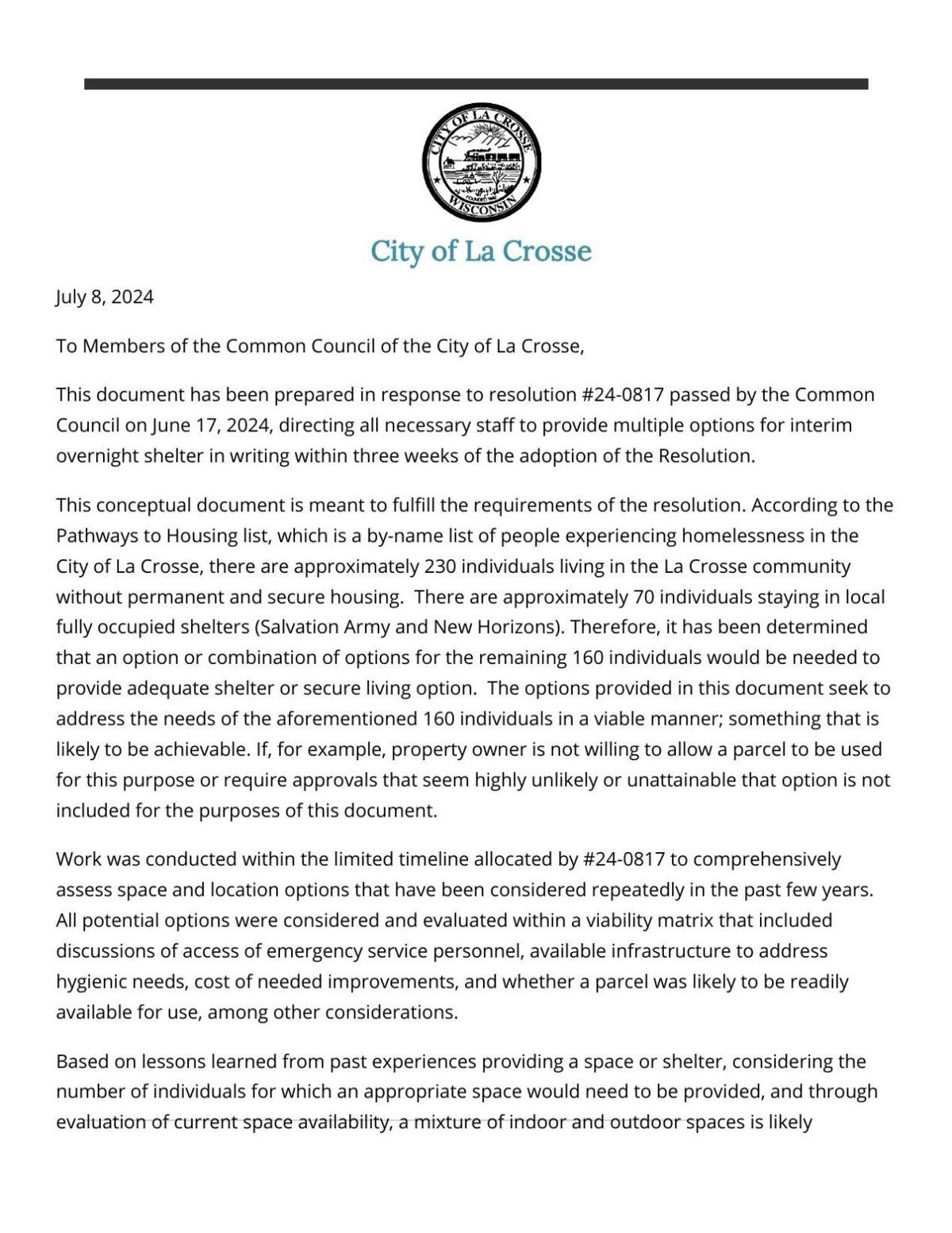 CITY OF LA CROSSE
WISCONSIN

City of La Crosse

July 8, 2024

To Members of the Common Council of the City of La Crosse,

This document has been prepared in response to resolution #24-0817 passed by the Common Council on June 17, 2024, directing all necessary staff to provide multiple options for interim overnight shelter in writing within three weeks of the adoption of the Resolution.

This conceptual document is meant to fulfill the requirements of the resolution. According to the Pathways to Housing list, which is a by-name list of people experiencing homelessness in the City of La Crosse, there are approximately 230 individuals living in the La Crosse community without permanent and secure housing. There are approximately 70 individuals staying in local fully occupied shelters (Salvation Army and New Horizons). Therefore, it has been determined that an option or combination of options for the remaining 160 individuals would be needed to provide adequate shelter or secure living option. The options provided in this document seek to address the needs of the aforementioned 160 individuals in a viable manner; something that is likely to be achievable. If, for example, property owner is not willing to allow a parcel to be used for this purpose or require approvals that seem highly unlikely or unattainable that option is not included for the purposes of this document.

Work was conducted within the limited timeline allocated by #24-0817 to comprehensively assess space and location options that have been considered repeatedly in the past few years. All potential options were considered and evaluated within a viability matrix that included discussions of access of emergency service personnel, available infrastructure to address hygienic needs, cost of needed improvements, and whether a parcel was likely to be readily available for use, among other considerations.

Based on lessons learned from past experiences providing a space or shelter, considering the number of individuals for which an appropriate space would need to be provided, and through evaluation of current space availability, a mixture of indoor and outdoor spaces is likely